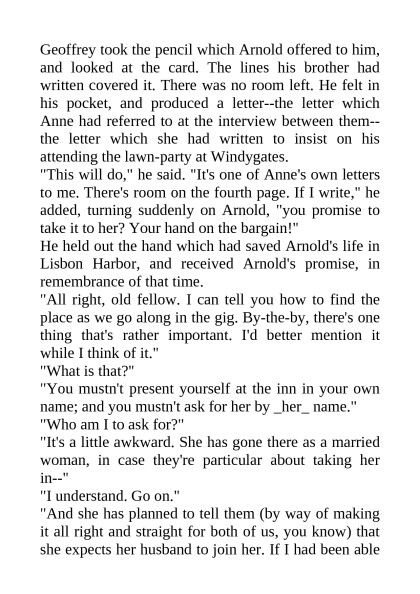 Geoffrey took the pencil which Arnold offered to him, and looked at the card. The lines his brother had written covered it. There was no room left. He felt in his pocket, and produced a letter--the letter which Anne had referred to at the interview between them--the letter which she had written to insist on his attending the lawn-party at Windygates.

"This will do," he said. "It's one of Anne's own letters to me. There's room on the fourth page. If I write," he added, turning suddenly on Arnold, "you promise to take it to her? Your hand on the bargain!"

He held out the hand which had saved Arnold's life in Lisbon Harbor, and received Arnold's promise, in remembrance of that time.

"All right, old fellow. I can tell you how to find the place as we go along in the gig. By-the-by, there's one thing that's rather important. I'd better mention it while I think of it."

"What is that?"

"You mustn't present yourself at the inn in your own name; and you mustn't ask for her by _her_ name."

"Who am I to ask for?"

"It's a little awkward. She has gone there as a married woman, in case they're particular about taking her in--"

"I understand. Go on."

"And she has planned to tell them (by way of making it all right and straight for both of us, you know) that she expects her husband to join her. If I had been able